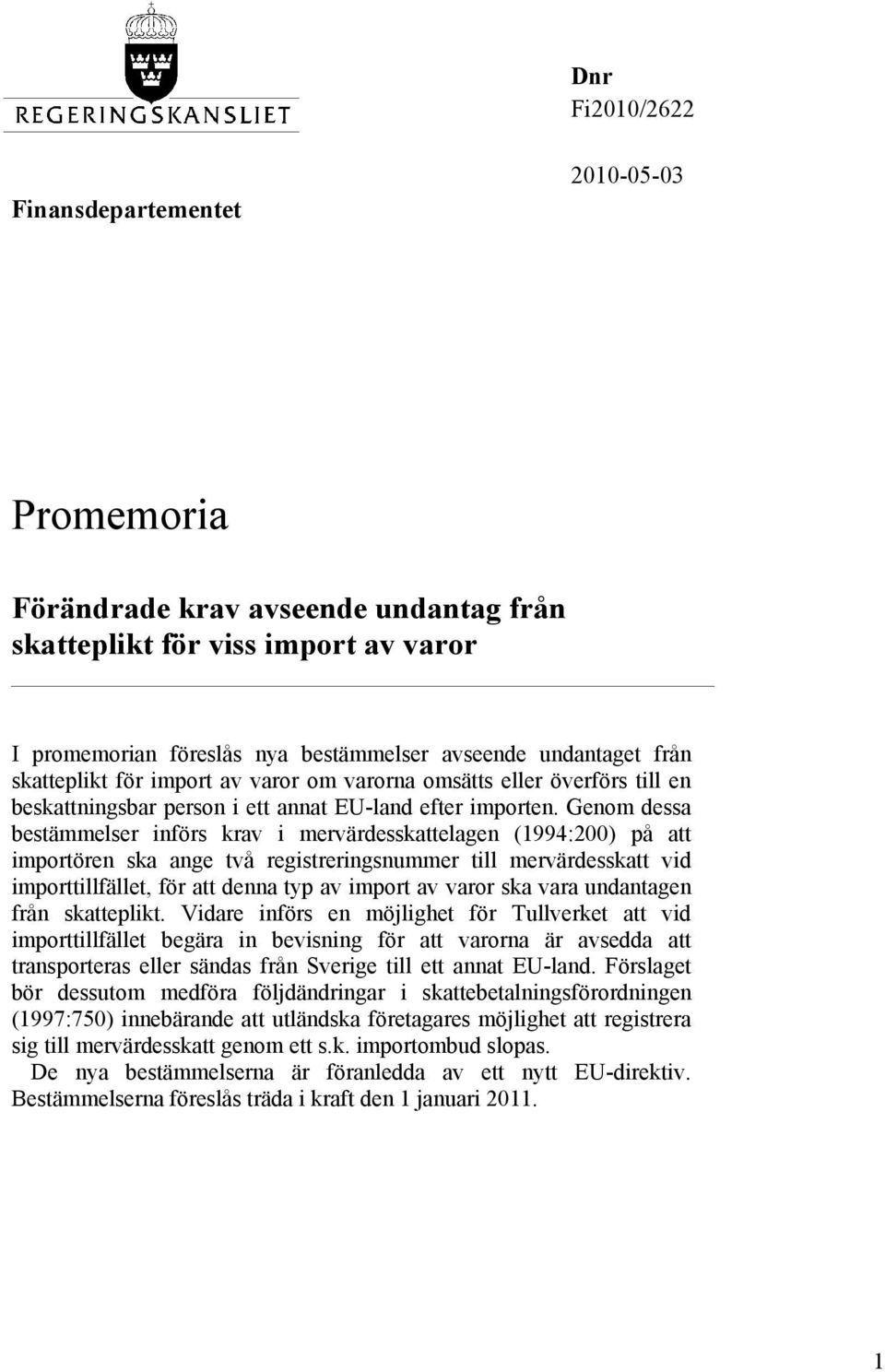 REGERINGSKANSLIET

Dnr
Fi2010/2622

2010-05-03

Finansdepartementet

Promemoria

Förändrade krav avseende undantag från skatteplikt för viss import av varor

I promemorian föreslås nya bestämmelser avseende undantaget från skatteplikt för import av varor om varorna omsätts eller överförs till en beskattningsbar person i ett annat EU-land efter importen. Genom dessa bestämmelser införs krav i mervärdesskattelagen (1994:200) på att importören ska ange två registreringsnummer till mervärdesskatt vid importtillfället, för att denna typ av import av varor ska vara undantagen från skatteplikt. Vidare införs en möjlighet för Tullverket att vid importtillfället begära in bevisning för att varorna är avsedda att transporteras eller sändas från Sverige till ett annat EU-land. Förslaget bör dessutom medföra följdändringar i skattebetalningsförordningen (1997:750) innebärande att utländska företagares möjlighet att registrera sig till mervärdesskatt genom ett s.k. importombud slopas.

De nya bestämmelserna är föranledda av ett nytt EU-direktiv. Bestämmelserna föreslås träda i kraft den 1 januari 2011.

1